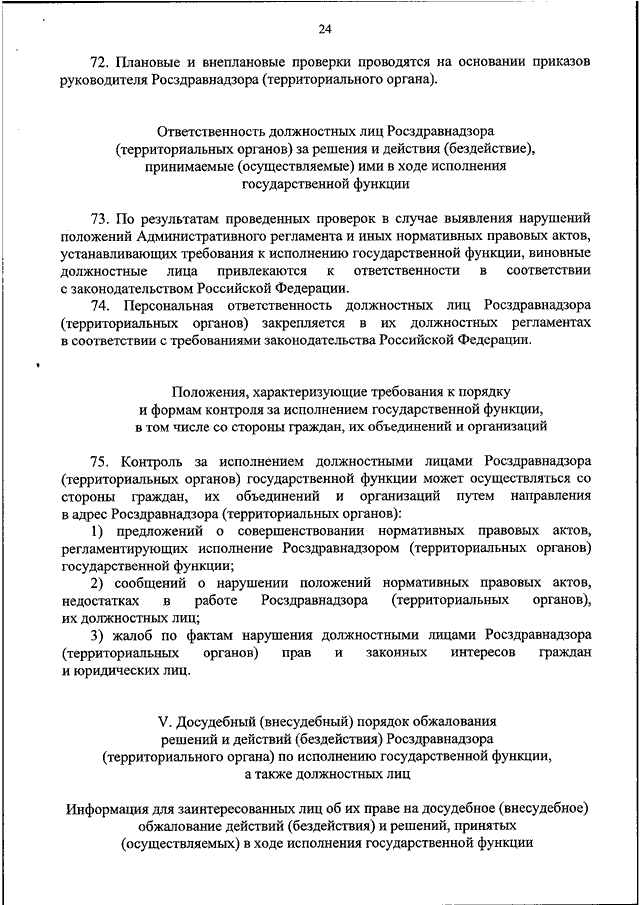 24

72. Плановые и внеплановые проверки проводятся на основании приказов руководителя Росздравнадзора (территориального органа).

Ответственность должностных лиц Росздравнадзора (территориальных органов) за решения и действия (бездействие), принимаемые (осуществляемые) ими в ходе исполнения государственной функции

73. По результатам проведенных проверок в случае выявления нарушений положений Административного регламента и иных нормативных правовых актов, устанавливающих требования к исполнению государственной функции, виновные должностные лица привлекаются к ответственности в соответствии с законодательством Российской Федерации.

74. Персональная ответственность должностных лиц Росздравнадзора (территориальных органов) закрепляется в их должностных регламентах в соответствии с требованиями законодательства Российской Федерации.

Положения, характеризующие требования к порядку и формам контроля за исполнением государственной функции, в том числе со стороны граждан, их объединений и организаций

75. Контроль за исполнением должностными лицами Росздравнадзора (территориальных органов) государственной функции может осуществляться со стороны граждан, их объединений и организаций путем направления в адрес Росздравнадзора (территориальных органов):

1) предложений о совершенствовании нормативных правовых актов, регламентирующих исполнение Росздравнадзором (территориальных органов) государственной функции;

2) сообщений о нарушении положений нормативных правовых актов, недостатках в работе Росздравнадзора (территориальных органов), их должностных лиц;

3) жалоб по фактам нарушения должностными лицами Росздравнадзора (территориальных органов) прав и законных интересов граждан и юридических лиц.

V. Досудебный (внесудебный) порядок обжалования решений и действий (бездействия) Росздравнадзора (территориального органа) по исполнению государственной функции, а также должностных лиц

Информация для заинтересованных лиц об их праве на досудебное (внесудебное) обжалование действий (бездействия) и решений, принятых (осуществляемых) в ходе исполнения государственной функции